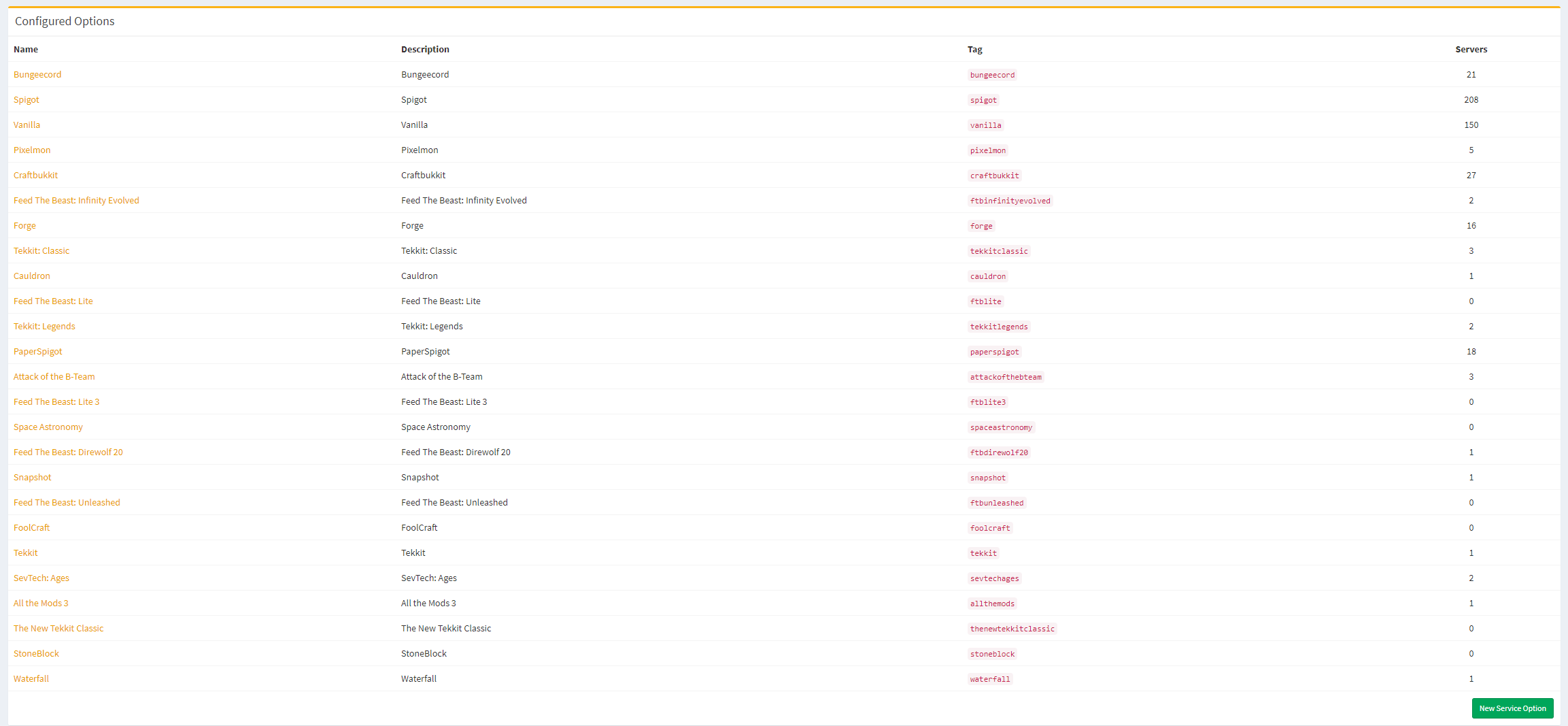 Configured Options

| Name | Description | Tag | Servers |
|---|---|---|---|
| Bungeecord | Bungeecord | bungeecord | 21 |
| Spigot | Spigot | spigot | 208 |
| Vanilla | Vanilla | vanilla | 150 |
| Pixelmon | Pixelmon | pixelmon | 5 |
| Craftbukkit | Craftbukkit | craftbukkit | 27 |
| Feed The Beast: Infinity Evolved | Feed The Beast: Infinity Evolved | ftbinfinityevolved | 2 |
| Forge | Forge | forge | 16 |
| Tekkit: Classic | Tekkit: Classic | tekkitclassic | 3 |
| Cauldron | Cauldron | cauldron | 1 |
| Feed The Beast: Lite | Feed The Beast: Lite | ftblite | 0 |
| Tekkit: Legends | Tekkit: Legends | tekkitlegends | 2 |
| PaperSpigot | PaperSpigot | paperspigot | 18 |
| Attack of the B-Team | Attack of the B-Team | attackofthebteam | 3 |
| Feed The Beast: Lite 3 | Feed The Beast: Lite 3 | ftblite3 | 0 |
| Space Astronomy | Space Astronomy | spaceastronomy | 0 |
| Feed The Beast: Direwolf 20 | Feed The Beast: Direwolf 20 | ftbdirewolf20 | 1 |
| Snapshot | Snapshot | snapshot | 1 |
| Feed The Beast: Unleashed | Feed The Beast: Unleashed | ftbunleashed | 0 |
| FoolCraft | FoolCraft | foolcraft | 0 |
| Tekkit | Tekkit | tekkit | 1 |
| SevTech: Ages | SevTech: Ages | sevtechages | 2 |
| All the Mods 3 | All the Mods 3 | allthemods | 1 |
| The New Tekkit Classic | The New Tekkit Classic | thenewtekkitclassic | 0 |
| StoneBlock | StoneBlock | stoneblock | 0 |
| Waterfall | Waterfall | waterfall | 1 |

New Service Option